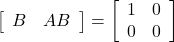 $\begin{bmatrix} B & AB \end{bmatrix} = \begin{bmatrix} 1 & 0 \\ 0 & 0 \end{bmatrix}$